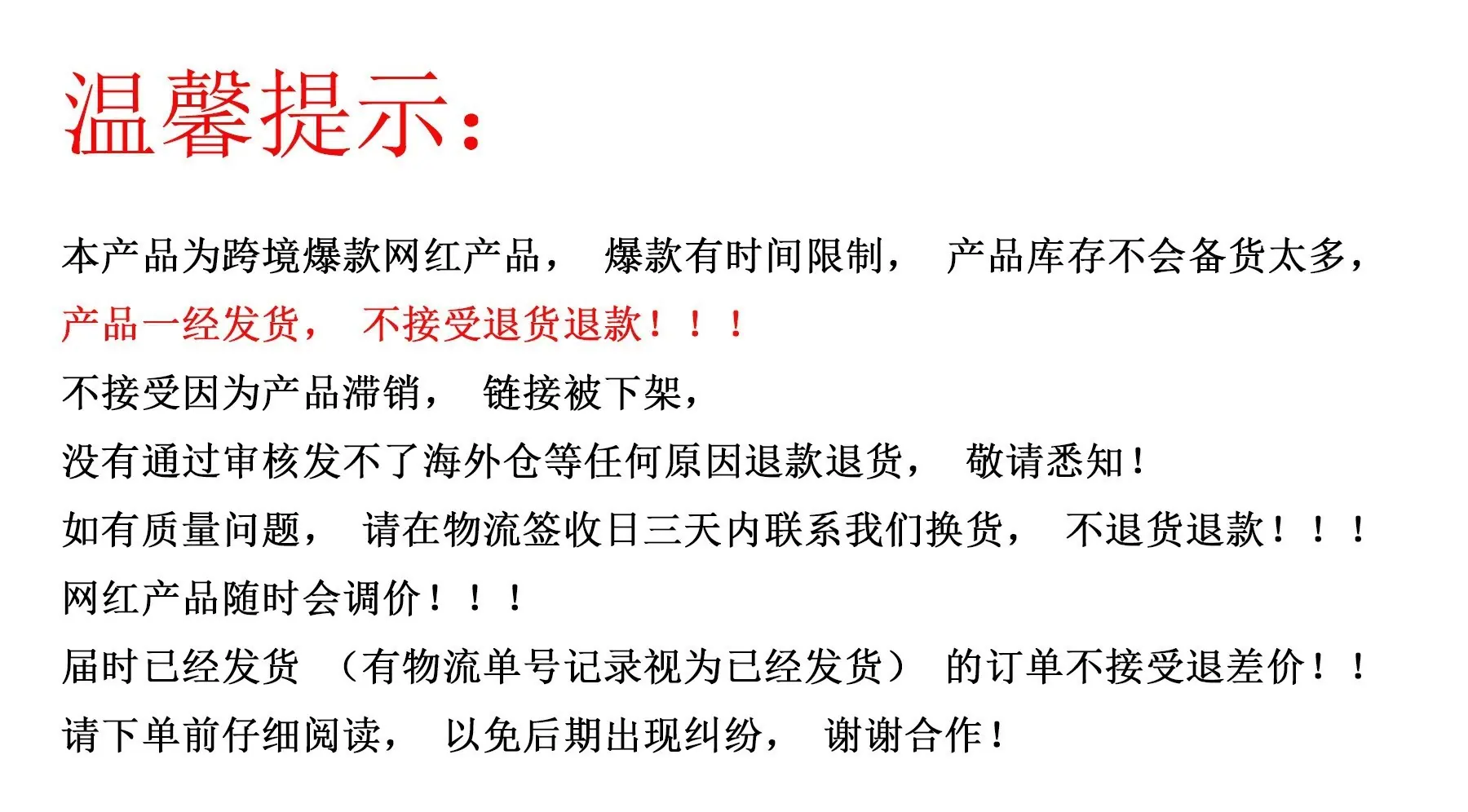 温馨提示：

本产品为跨境爆款网红产品，爆款有时间限制，产品库存不会备货太多，

产品一经发货，不接受退货退款！！！

不接受因为产品滞销，链接被下架，

没有通过审核发不了海外仓等任何原因退款退货，敬请悉知！

如有质量问题，请在物流签收日三天内联系我们换货，不退货退款！！！

网红产品随时会调价！！！

届时已经发货（有物流单号记录视为已经发货）的订单不接受退差价！！

请下单前仔细阅读，以免后期出现纠纷，谢谢合作！